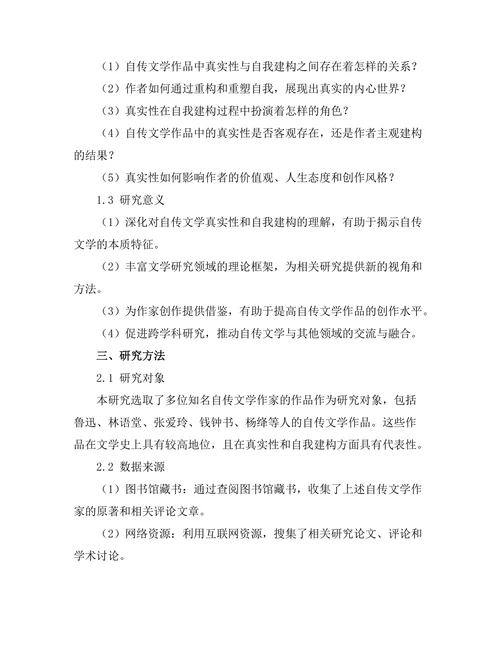 （1）自传文学作品中真实性与自我建构之间存在着怎样的关系？

（2）作者如何通过重构和重塑自我，展现出真实的内心世界？

（3）真实性在自我建构过程中扮演着怎样的角色？

（4）自传文学作品中的真实性是否客观存在，还是作者主观建构的结果？

（5）真实性如何影响作者的价值观、人生态度和创作风格？

1.3 研究意义

（1）深化对自传文学真实性和自我建构的理解，有助于揭示自传文学的本质特征。

（2）丰富文学研究领域的理论框架，为相关研究提供新的视角和方法。

（3）为作家创作提供借鉴，有助于提高自传文学作品的创作水平。

（4）促进跨学科研究，推动自传文学与其他领域的交流与融合。

三、研究方法

2.1 研究对象

本研究选取了多位知名自传文学作家的作品作为研究对象，包括鲁迅、林语堂、张爱玲、钱钟书、杨绛等人的自传文学作品。这些作品在文学史上具有较高地位，且在真实性和自我建构方面具有代表性。

2.2 数据来源

（1）图书馆藏书：通过查阅图书馆藏书，收集了上述自传文学作家的原著和相关评论文章。

（2）网络资源：利用互联网资源，搜集了相关研究论文、评论和学术讨论。